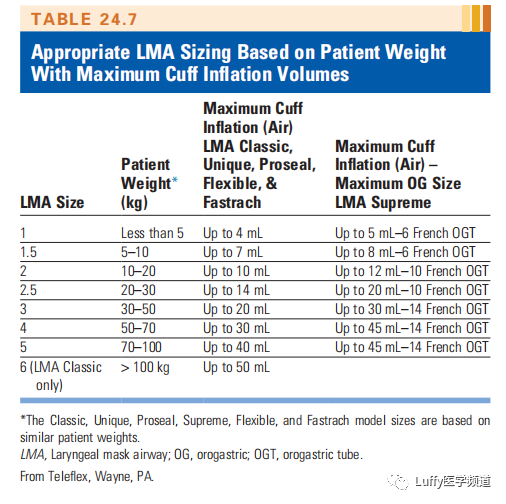 TABLE 24.7

Appropriate LMA Sizing Based on Patient Weight With Maximum Cuff Inflation Volumes

| LMA Size | Patient Weight* (kg) | Maximum Cuff Inflation (Air) LMA Classic, Unique, Proseal, Flexible, & Fastrach | Maximum Cuff Inflation (Air) – Maximum OG Size LMA Supreme |
|---|---|---|---|
| 1 | Less than 5 | Up to 4 mL | Up to 5 mL–6 French OGT |
| 1.5 | 5–10 | Up to 7 mL | Up to 8 mL–6 French OGT |
| 2 | 10–20 | Up to 10 mL | Up to 12 mL–10 French OGT |
| 2.5 | 20–30 | Up to 14 mL | Up to 20 mL–10 French OGT |
| 3 | 30–50 | Up to 20 mL | Up to 30 mL–14 French OGT |
| 4 | 50–70 | Up to 30 mL | Up to 45 mL–14 French OGT |
| 5 | 70–100 | Up to 40 mL | Up to 45 mL–14 French OGT |
| 6 (LMA Classic only) | > 100 kg | Up to 50 mL | |

*The Classic, Unique, Proseal, Supreme, Flexible, and Fastrach model sizes are based on similar patient weights.
LMA, Laryngeal mask airway; OG, orogastric; OGT, orogastric tube.

From Teleflex, Wayne, PA.

Luffy医学频道